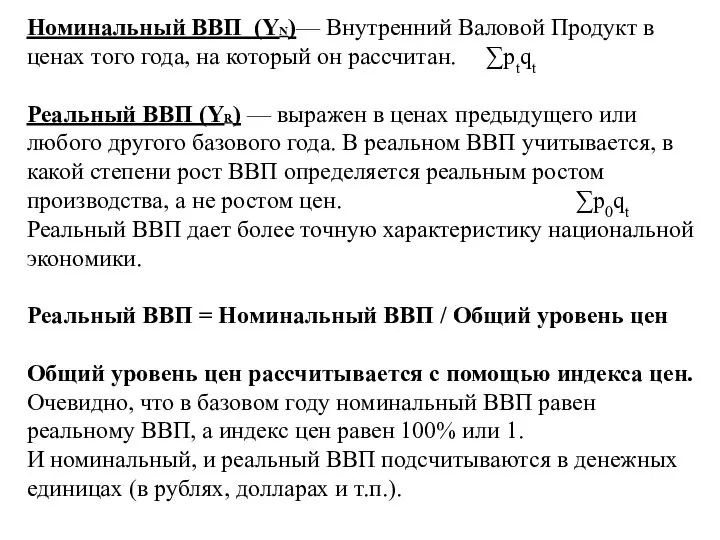 Номинальный ВВП ($Y_N$)— Внутренний Валовой Продукт в ценах того года, на который он рассчитан. $\sum p_t q_t$

Реальный ВВП ($Y_R$) — выражен в ценах предыдущего или любого другого базового года. В реальном ВВП учитывается, в какой степени рост ВВП определяется реальным ростом производства, а не ростом цен. $\sum p_0 q_t$
Реальный ВВП дает более точную характеристику национальной экономики.

Реальный ВВП = Номинальный ВВП / Общий уровень цен

Общий уровень цен рассчитывается с помощью индекса цен.
Очевидно, что в базовом году номинальный ВВП равен реальному ВВП, а индекс цен равен 100% или 1.
И номинальный, и реальный ВВП подсчитываются в денежных единицах (в рублях, долларах и т.п.).